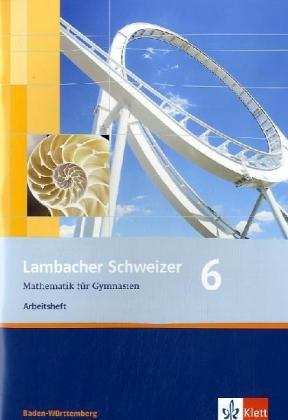 Lambacher Schweizer 6
Mathematik für Gymnasien
Arbeitsheft

Baden-Württemberg

Klett